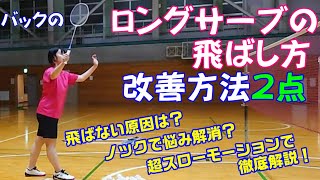 バックの

ロングサーブの
飛ばし方

改善方法2点

飛ばない原因は？
ノックで悩み解消？
超スローモーションで
徹底解説！